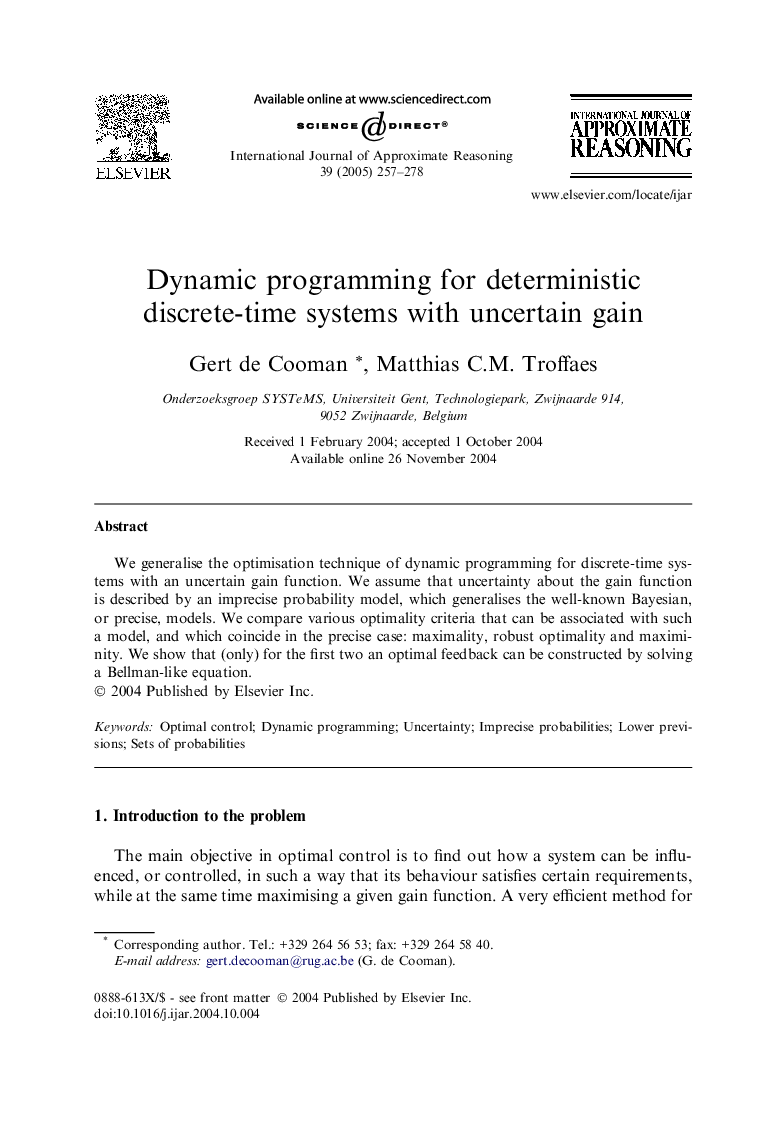 ELSEVIER

Available online at www.sciencedirect.com

SCIENCE DIRECT®

International Journal of Approximate Reasoning 39 (2005) 257–278

INTERNATIONAL JOURNAL OF APPROXIMATE REASONING

www.elsevier.com/locate/ijar

Dynamic programming for deterministic discrete-time systems with uncertain gain

Gert de Cooman *, Matthias C.M. Troffaes

Onderzoeksgroep SYSTeMS, Universiteit Gent, Technologiepark, Zwijnaarde 914, 9052 Zwijnaarde, Belgium

Received 1 February 2004; accepted 1 October 2004
Available online 26 November 2004

Abstract

We generalise the optimisation technique of dynamic programming for discrete-time systems with an uncertain gain function. We assume that uncertainty about the gain function is described by an imprecise probability model, which generalises the well-known Bayesian, or precise, models. We compare various optimality criteria that can be associated with such a model, and which coincide in the precise case: maximality, robust optimality and maximinity. We show that (only) for the first two an optimal feedback can be constructed by solving a Bellman-like equation.
© 2004 Published by Elsevier Inc.

Keywords: Optimal control; Dynamic programming; Uncertainty; Imprecise probabilities; Lower previsions; Sets of probabilities

1. Introduction to the problem

The main objective in optimal control is to find out how a system can be influenced, or controlled, in such a way that its behaviour satisfies certain requirements, while at the same time maximising a given gain function. A very efficient method for

* Corresponding author. Tel.: +329 264 56 53; fax: +329 264 58 40.
E-mail address: gert.decooman@rug.ac.be (G. de Cooman).

0888-613X/$ - see front matter © 2004 Published by Elsevier Inc.
doi:10.1016/j.ijar.2004.10.004